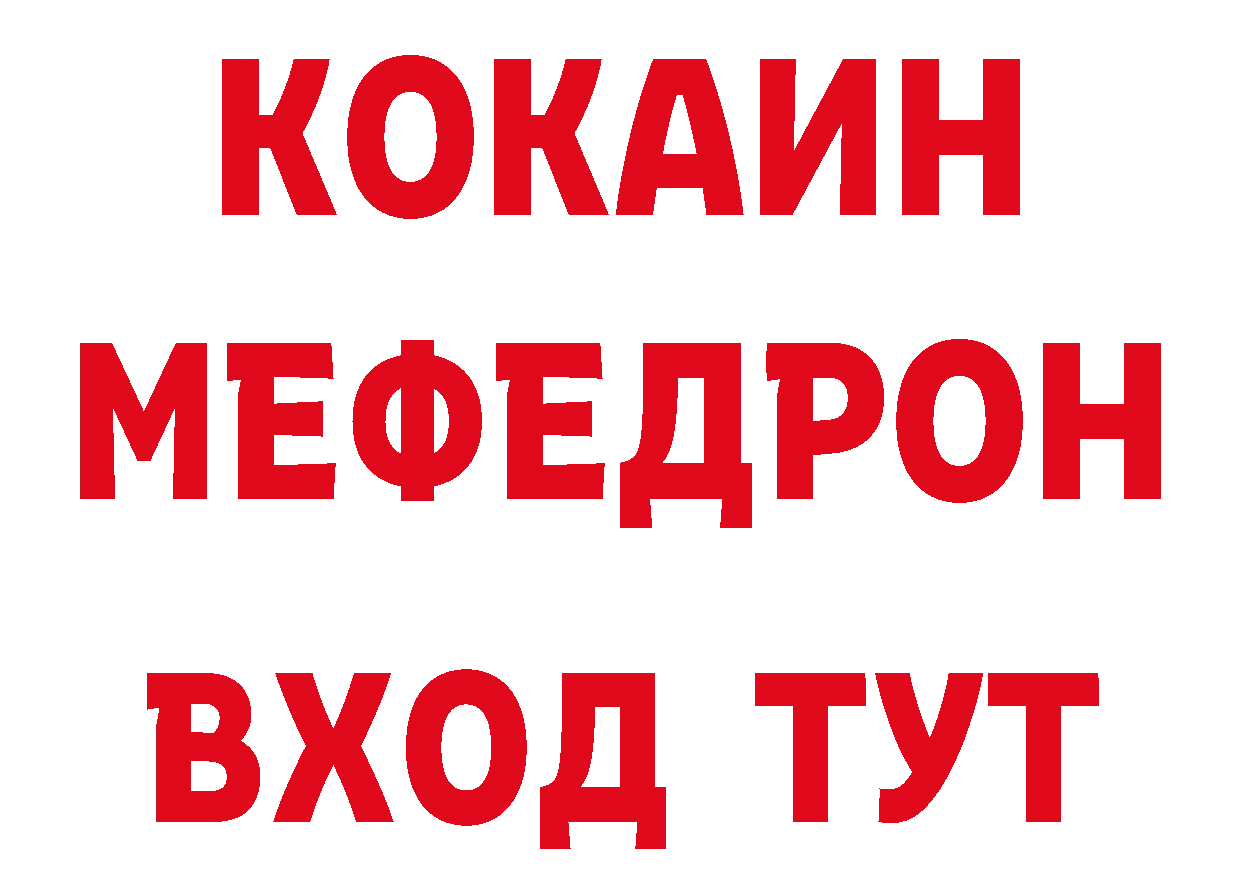 КОКАИН
МЕФЕДРОН
ВХОД ТУТ